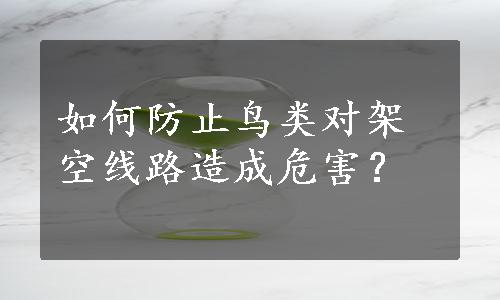 如何防止鸟类对架空线路造成危害？